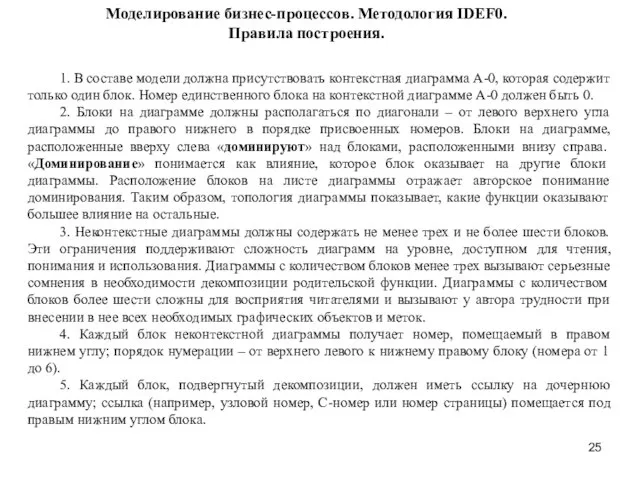 Моделирование бизнес-процессов. Методология IDEF0.
Правила построения.

1. В составе модели должна присутствовать контекстная диаграмма А-0, которая содержит только один блок. Номер единственного блока на контекстной диаграмме А-0 должен быть 0.

2. Блоки на диаграмме должны располагаться по диагонали – от левого верхнего угла диаграммы до правого нижнего в порядке присвоенных номеров. Блоки на диаграмме, расположенные вверху слева «доминируют» над блоками, расположенными внизу справа. «Доминирование» понимается как влияние, которое блок оказывает на другие блоки диаграммы. Расположение блоков на листе диаграммы отражает авторское понимание доминирования. Таким образом, топология диаграммы показывает, какие функции оказывают большее влияние на остальные.

3. Неконтекстные диаграммы должны содержать не менее трех и не более шести блоков. Эти ограничения поддерживают сложность диаграмм на уровне, доступном для чтения, понимания и использования. Диаграммы с количеством блоков менее трех вызывают серьезные сомнения в необходимости декомпозиции родительской функции. Диаграммы с количеством блоков более шести сложны для восприятия читателями и вызывают у автора трудности при внесении в нее всех необходимых графических объектов и меток.

4. Каждый блок неконтекстной диаграммы получает номер, помещаемый в правом нижнем углу; порядок нумерации – от верхнего левого к нижнему правому блоку (номера от 1 до 6).

5. Каждый блок, подвергнутый декомпозиции, должен иметь ссылку на дочернюю диаграмму; ссылка (например, узловой номер, С-номер или номер страницы) помещается под правым нижним углом блока.

25